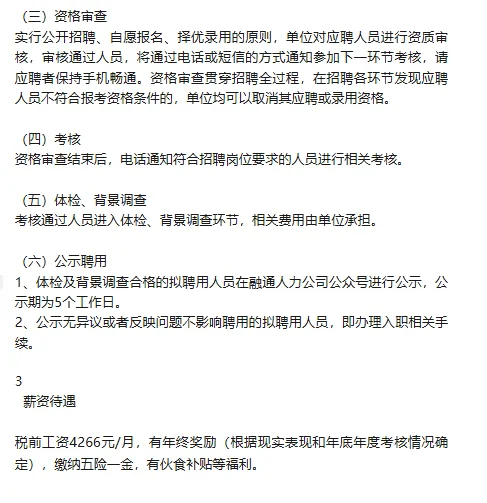 （三）资格审查
实行公开招聘、自愿报名、择优录用的原则，单位对应聘人员进行资质审核，审核通过人员，将通过电话或短信的方式通知参加下一环节考核，请应聘者保持手机畅通。资格审查贯穿招聘全过程，在招聘各环节发现应聘人员不符合报考资格条件的，单位均可以取消其应聘或录用资格。

（四）考核
资格审查结束后，电话通知符合招聘岗位要求的人员进行相关考核。

（五）体检、背景调查
考核通过人员进入体检、背景调查环节，相关费用由单位承担。

（六）公示聘用
1、体检及背景调查合格的拟聘用人员在融通人力公司公众号进行公示，公示期为5个工作日。
2、公示无异议或者反映问题不影响聘用的拟聘用人员，即办理入职相关手续。

3
薪资待遇

税前工资4266元/月，有年终奖励（根据现实表现和年底年度考核情况确定），缴纳五险一金，有伙食补贴等福利。